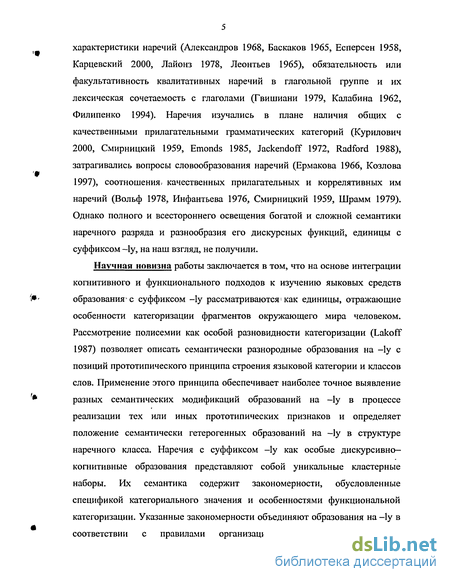 5

характеристики наречий (Александров 1968, Баскаков 1965, Есперсен 1958, Карцевский 2000, Лайонз 1978, Леонтьев 1965), обязательность или факультативность квалитативных наречий в глагольной группе и их лексическая сочетаемость с глаголами (Гвишиани 1979, Калабина 1962, Филипенко 1994). Наречия изучались в плане наличия общих с качественными прилагательными грамматических категорий (Курилович 2000, Смирницкий 1959, Emonds 1985, Jackendoff 1972, Radford 1988), затрагивались вопросы словообразования наречий (Ермакова 1966, Козлова 1997), соотношения качественных прилагательных и коррелятивных им наречий (Вольф 1978, Инфантьева 1976, Смирницкий 1959, Шрамм 1979). Однако полного и всестороннего освещения богатой и сложной семантики наречного разряда и разнообразия его дискурсных функций, единицы с суффиксом –ly, на наш взгляд, не получили.

Научная новизна работы заключается в том, что на основе интеграции когнитивного и функционального подходов к изучению языковых средств образования с суффиксом –ly рассматриваются как единицы, отражающие особенности категоризации фрагментов окружающего мира человеком. Рассмотрение полисемии как особой разновидности категоризации (Lakoff 1987) позволяет описать семантически разнородные образования на –ly с позиций прототипического принципа строения языковой категории и классов слов. Применение этого принципа обеспечивает наиболее точное выявление разных семантических модификаций образований на –ly в процессе реализации тех или иных прототипических признаков и определяет положение семантически гетерогенных образований на –ly в структуре наречного класса. Наречия с суффиксом –ly как особые дискурсивно–когнитивные образования представляют собой уникальные кластерные наборы. Их семантика содержит закономерности, обусловленные спецификой категориального значения и особенностями функциональной категоризации. Указанные закономерности объединяют образования на –ly в соответствии с правилами организац

dsLib.net
библиотека диссертаций